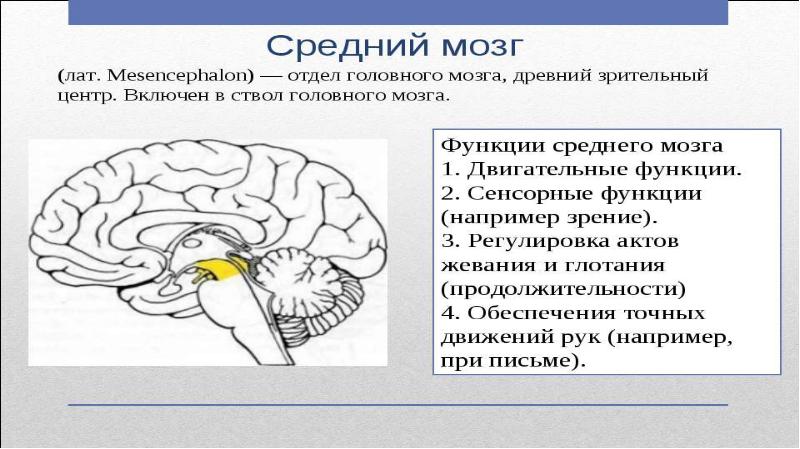 Средний мозг

(лат. Mesencephalon) — отдел головного мозга, древний зрительный центр. Включен в ствол головного мозга.

Функции среднего мозга
1. Двигательные функции.
2. Сенсорные функции (например зрение).
3. Регулировка актов жевания и глотания (продолжительности)
4. Обеспечения точных движений рук (например, при письме).